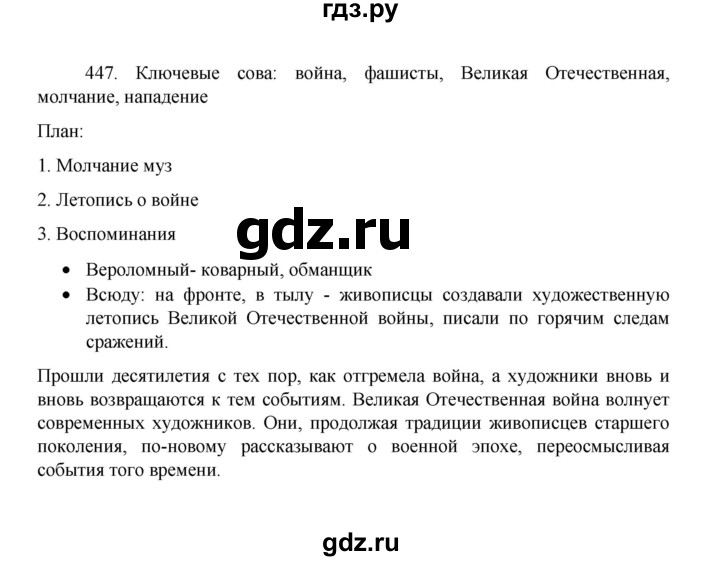 гдз.ру

447. Ключевые сова: война, фашисты, Великая Отечественная, молчание, нападение

План:

1. Молчание муз

2. Летопись о войне

3. Воспоминания

gdz.ru

• Вероломный- коварный, обманщик
• Всюду: на фронте, в тылу - живописцы создавали художественную летопись Великой Отечественной войны, писали по горячим следам сражений.

Прошли десятилетия с тех пор, как отгремела война, а художники вновь и вновь возвращаются к тем событиям. Великая Отечественная война волнует современных художников. Они, продолжая традиции живописцев старшего поколения, по-новому рассказывают о военной эпохе, переосмысливая события того времени.

gdz.ru